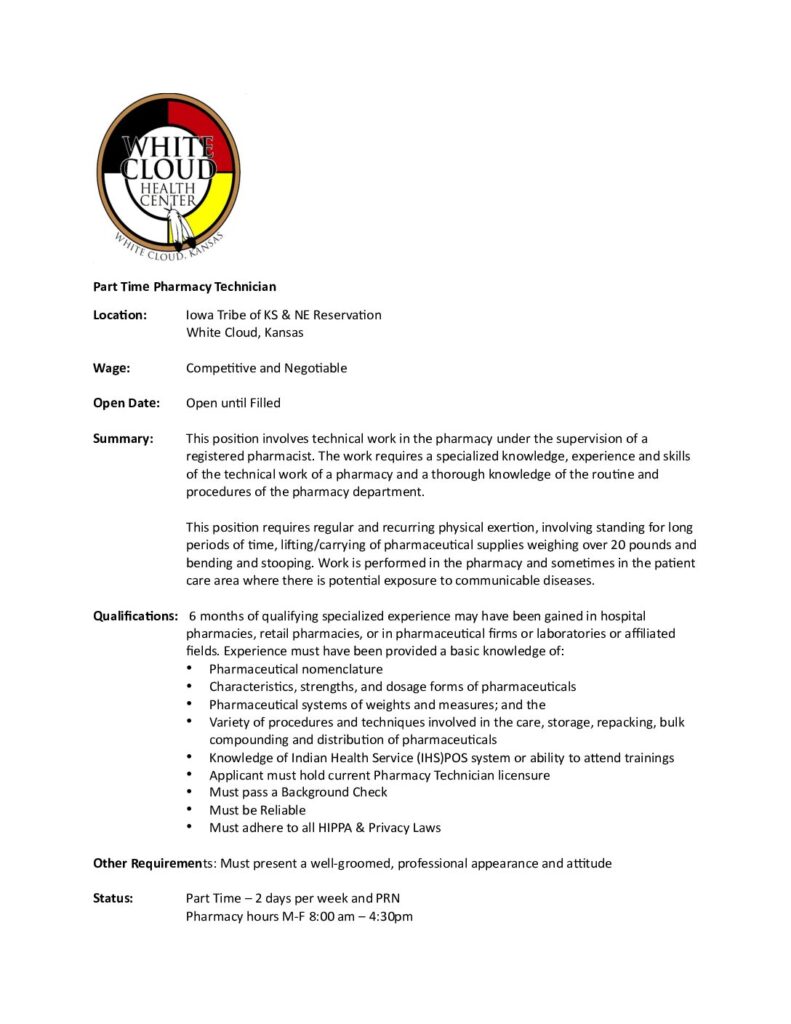 WHITE CLOUD
HEALTH CENTER
WHITE CLOUD, KANSAS

Part Time Pharmacy Technician

Location: Iowa Tribe of KS & NE Reservation
White Cloud, Kansas

Wage: Competitive and Negotiable

Open Date: Open until Filled

Summary: This position involves technical work in the pharmacy under the supervision of a registered pharmacist. The work requires a specialized knowledge, experience and skills of the technical work of a pharmacy and a thorough knowledge of the routine and procedures of the pharmacy department.

This position requires regular and recurring physical exertion, involving standing for long periods of time, lifting/carrying of pharmaceutical supplies weighing over 20 pounds and bending and stooping. Work is performed in the pharmacy and sometimes in the patient care area where there is potential exposure to communicable diseases.

Qualifications: 6 months of qualifying specialized experience may have been gained in hospital pharmacies, retail pharmacies, or in pharmaceutical firms or laboratories or affiliated fields. Experience must have been provided a basic knowledge of:
• Pharmaceutical nomenclature
• Characteristics, strengths, and dosage forms of pharmaceuticals
• Pharmaceutical systems of weights and measures; and the
• Variety of procedures and techniques involved in the care, storage, repacking, bulk compounding and distribution of pharmaceuticals
• Knowledge of Indian Health Service (IHS)POS system or ability to attend trainings
• Applicant must hold current Pharmacy Technician licensure
• Must pass a Background Check
• Must be Reliable
• Must adhere to all HIPPA & Privacy Laws

Other Requirements: Must present a well-groomed, professional appearance and attitude

Status: Part Time – 2 days per week and PRN
Pharmacy hours M-F 8:00 am – 4:30pm